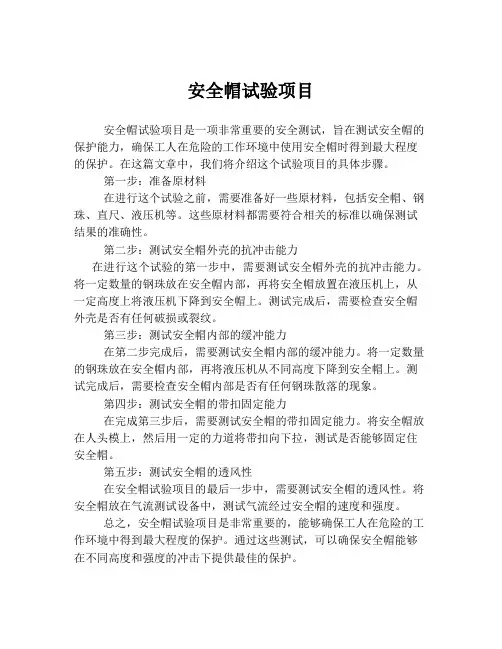 安全帽试验项目

安全帽试验项目是一项非常重要的安全测试，旨在测试安全帽的保护能力，确保工人在危险的工作环境中使用安全帽时得到最大程度的保护。在这篇文章中，我们将介绍这个试验项目的具体步骤。

第一步：准备原材料

在进行这个试验之前，需要准备好一些原材料，包括安全帽、钢珠、直尺、液压机等。这些原材料都需要符合相关的标准以确保测试结果的准确性。

第二步：测试安全帽外壳的抗冲击能力

在进行这个试验的第一步中，需要测试安全帽外壳的抗冲击能力。将一定数量的钢珠放在安全帽内部，再将安全帽放置在液压机上，从一定高度上将液压机下降到安全帽上。测试完成后，需要检查安全帽外壳是否有任何破损或裂纹。

第三步：测试安全帽内部的缓冲能力

在第二步完成后，需要测试安全帽内部的缓冲能力。将一定数量的钢珠放在安全帽内部，再将液压机从不同高度下降到安全帽上。测试完成后，需要检查安全帽内部是否有任何钢珠散落的现象。

第四步：测试安全帽的带扣固定能力

在完成第三步后，需要测试安全帽的带扣固定能力。将安全帽放在人头模上，然后用一定的力道将带扣向下拉，测试是否能够固定住安全帽。

第五步：测试安全帽的透风性

在安全帽试验项目的最后一步中，需要测试安全帽的透风性。将安全帽放在气流测试设备中，测试气流经过安全帽的速度和强度。

总之，安全帽试验项目是非常重要的，能够确保工人在危险的工作环境中得到最大程度的保护。通过这些测试，可以确保安全帽能够在不同高度和强度的冲击下提供最佳的保护。